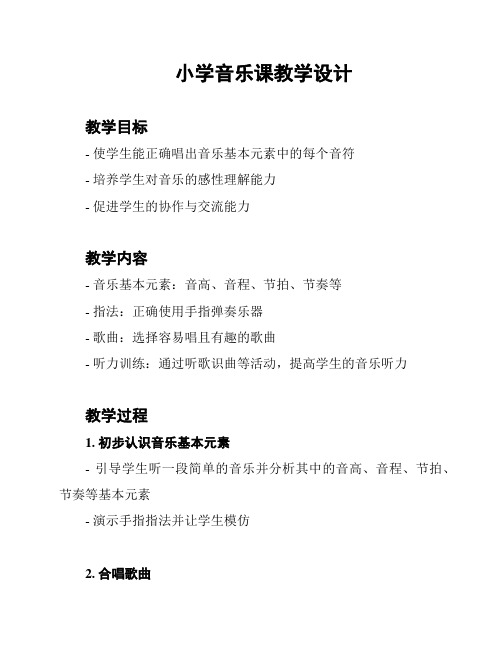 小学音乐课教学设计

教学目标

- 使学生能正确唱出音乐基本元素中的每个音符

- 培养学生对音乐的感性理解能力

- 促进学生的协作与交流能力

教学内容

- 音乐基本元素：音高、音程、节拍、节奏等

- 指法：正确使用手指弹奏乐器

- 歌曲：选择容易唱且有趣的歌曲

- 听力训练：通过听歌识曲等活动，提高学生的音乐听力

教学过程

1. 初步认识音乐基本元素

- 引导学生听一段简单的音乐并分析其中的音高、音程、节拍、节奏等基本元素

- 演示手指指法并让学生模仿

2. 合唱歌曲